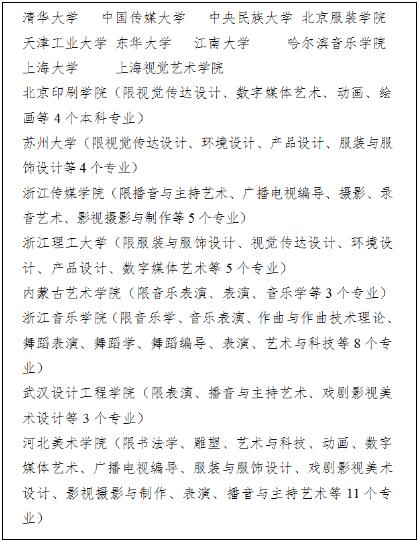 清华大学 中国传媒大学 中央民族大学 北京服装学院
天津工业大学 东华大学 江南大学 哈尔滨音乐学院
上海大学 上海视觉艺术学院
北京印刷学院（限视觉传达设计、数字媒体艺术、动画、绘画等 4 个本科专业）
苏州大学（限视觉传达设计、环境设计、产品设计、服装与服饰设计等 4 个专业）
浙江传媒学院（限播音与主持艺术、广播电视编导、摄影、录音艺术、影视摄影与制作等 5 个专业）
浙江理工大学（限服装与服饰设计、视觉传达设计、环境设计、产品设计、数字媒体艺术等 5 个专业）
内蒙古艺术学院（限音乐表演、表演、音乐学等 3 个专业）
浙江音乐学院（限音乐学、音乐表演、作曲与作曲技术理论、舞蹈表演、舞蹈学、舞蹈编导、表演、艺术与科技等 8 个专业）
武汉设计工程学院（限表演、播音与主持艺术、戏剧影视美术设计等 3 个专业）
河北美术学院（限书法学、雕塑、艺术与科技、动画、数字媒体艺术、广播电视编导、服装与服饰设计、戏剧影视美术设计、影视摄影与制作、表演、播音与主持艺术等 11 个专业）